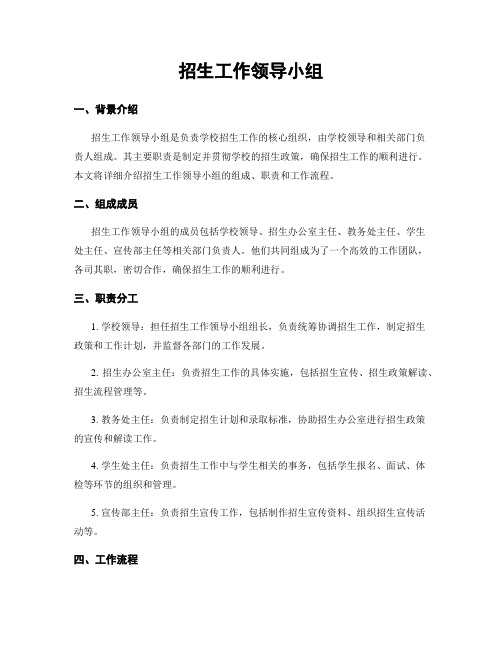 招生工作领导小组

一、背景介绍

招生工作领导小组是负责学校招生工作的核心组织，由学校领导和相关部门负责人组成。其主要职责是制定并贯彻学校的招生政策，确保招生工作的顺利进行。本文将详细介绍招生工作领导小组的组成、职责和工作流程。

二、组成成员

招生工作领导小组的成员包括学校领导、招生办公室主任、教务处主任、学生处主任、宣传部主任等相关部门负责人。他们共同组成为了一个高效的工作团队，各司其职，密切合作，确保招生工作的顺利进行。

三、职责分工

1. 学校领导：担任招生工作领导小组组长，负责统筹协调招生工作，制定招生政策和工作计划，并监督各部门的工作发展。

2. 招生办公室主任：负责招生工作的具体实施，包括招生宣传、招生政策解读、招生流程管理等。

3. 教务处主任：负责制定招生计划和录取标准，协助招生办公室进行招生政策的宣传和解读工作。

4. 学生处主任：负责招生工作中与学生相关的事务，包括学生报名、面试、体检等环节的组织和管理。

5. 宣传部主任：负责招生宣传工作，包括制作招生宣传资料、组织招生宣传活动等。

四、工作流程